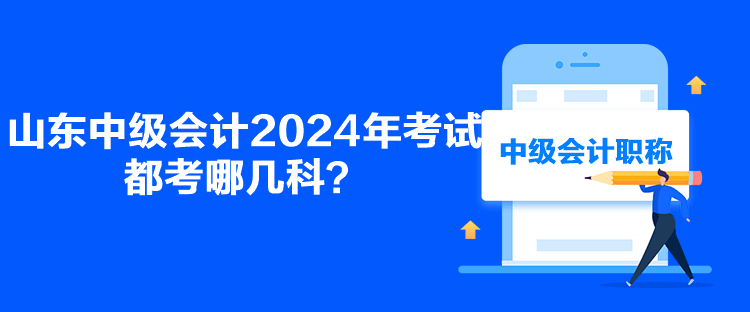 山东中级会计2024年考试都考哪几科？

中级会计职称